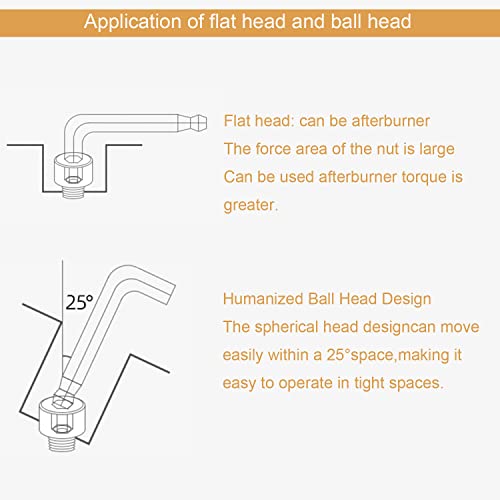 Application of flat head and ball head

Flat head: can be afterburner
The force area of the nut is large
Can be used afterburner torque is greater.

25°

Humanized Ball Head Design
The spherical head designcan move easily within a 25°space,making it easy to operate in tight spaces.